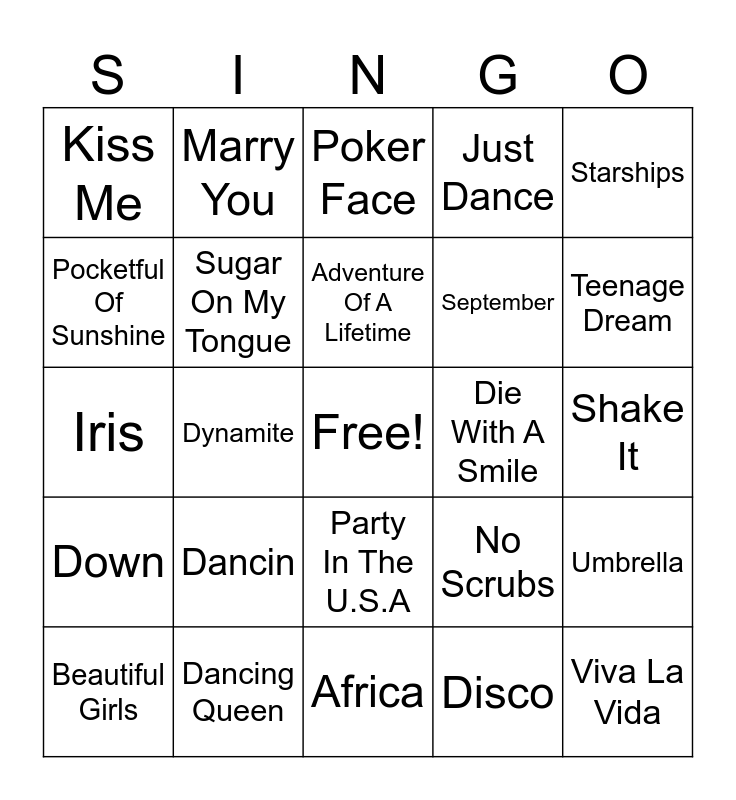 | S | I | N | G | O |
|---|---|---|---|---|
| Kiss Me | Marry You | Poker Face | Just Dance | Starships |
| Pocketful Of Sunshine | Sugar On My Tongue | Adventure Of A Lifetime | September | Teenage Dream |
| Iris | Dynamite | Free! | Die With A Smile | Shake It |
| Down | Dancin | Party In The U.S.A | No Scrubs | Umbrella |
| Beautiful Girls | Dancing Queen | Africa | Disco | Viva La Vida |